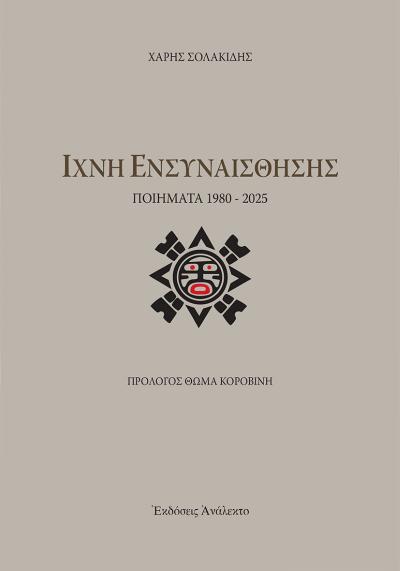 ΧΑΡΗΣ ΣΟΛΑΚΙΔΗΣ

ΙΧΝΗ ΕΝΣΥΝΑΙΣΘΗΣΗΣ

ΠΟΙΗΜΑΤΑ 1980 - 2025

ΠΡΟΛΟΓΟΣ ΘΩΜΑ ΚΟΡΟΒΙΝΗ

Ἐκδόσεις Ἀνάλεκτο